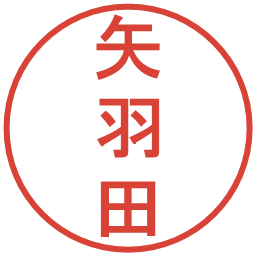 矢羽田